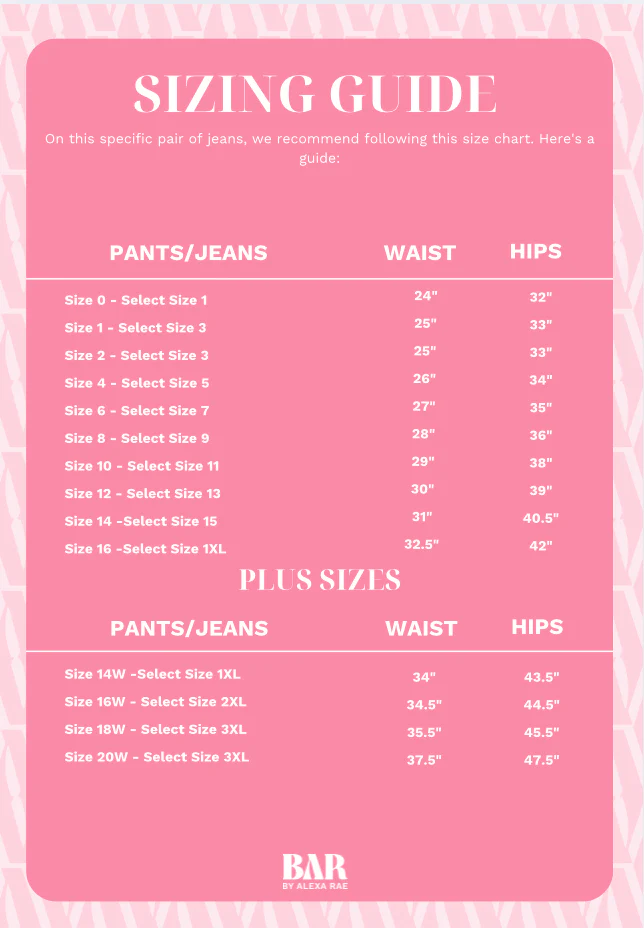 SIZING GUIDE

On this specific pair of jeans, we recommend following this size chart. Here's a guide:

| PANTS/JEANS | WAIST | HIPS |
|---|---|---|
| Size 0 - Select Size 1 | 24" | 32" |
| Size 1 - Select Size 3 | 25" | 33" |
| Size 2 - Select Size 3 | 25" | 33" |
| Size 4 - Select Size 5 | 26" | 34" |
| Size 6 - Select Size 7 | 27" | 35" |
| Size 8 - Select Size 9 | 28" | 36" |
| Size 10 - Select Size 11 | 29" | 38" |
| Size 12 - Select Size 13 | 30" | 39" |
| Size 14 -Select Size 15 | 31" | 40.5" |
| Size 16 -Select Size 1XL | 32.5" | 42" |

PLUS SIZES

| PANTS/JEANS | WAIST | HIPS |
|---|---|---|
| Size 14W -Select Size 1XL | 34" | 43.5" |
| Size 16W - Select Size 2XL | 34.5" | 44.5" |
| Size 18W - Select Size 3XL | 35.5" | 45.5" |
| Size 20W - Select Size 3XL | 37.5" | 47.5" |

BAR
BY ALEXA RAE